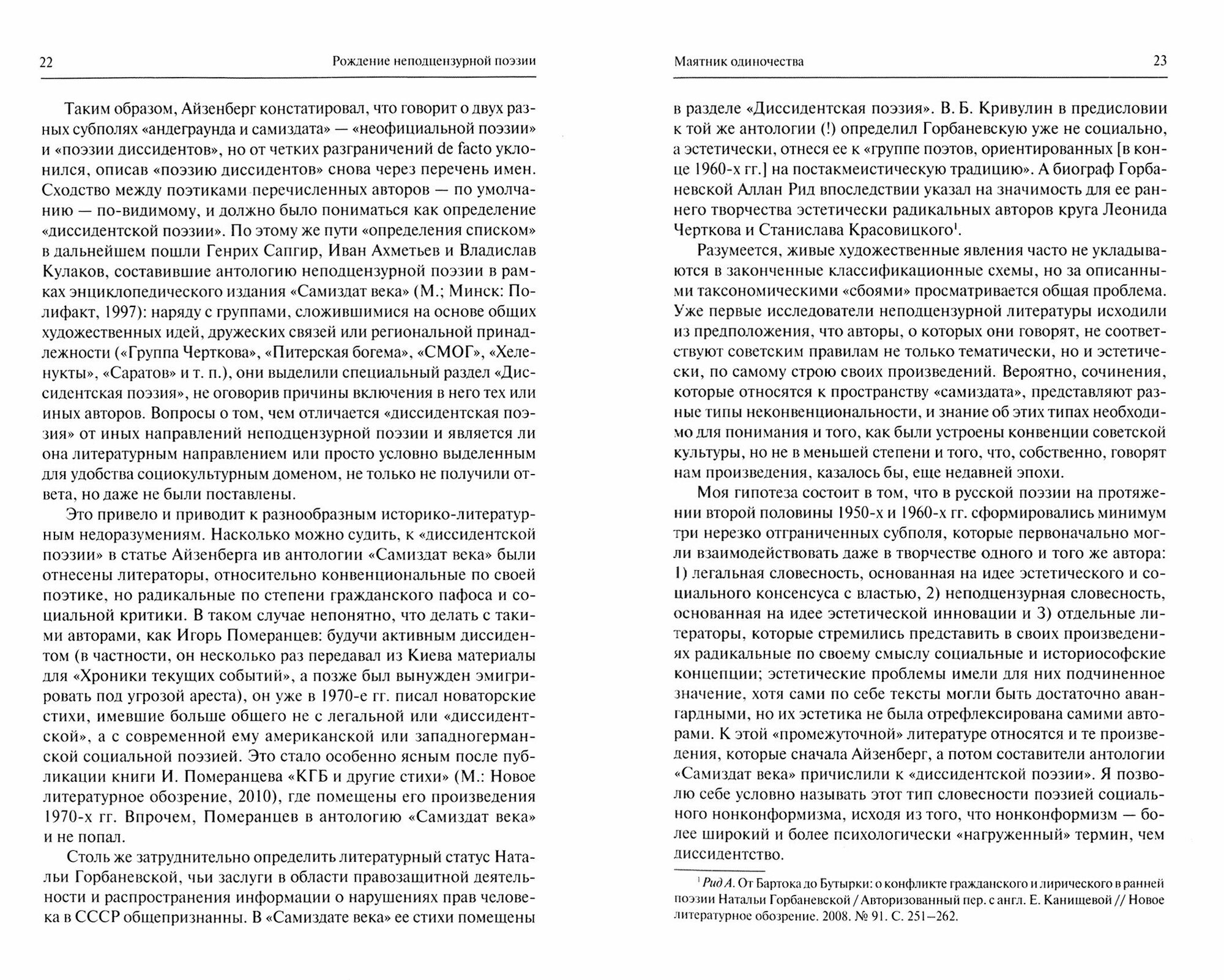 22 Рождение неподцензурной поэзии

Таким образом, Айзенберг констатировал, что говорит о двух разных субполях «андеграунда и самиздата» — «неофициальной поэзии» и «поэзии диссидентов», но от четких разграничений de facto уклонился, описав «поэзию диссидентов» снова через перечень имен. Сходство между поэтиками перечисленных авторов — по умолчанию — по-видимому, и должно было пониматься как определение «диссидентской поэзии». По этому же пути «определения списком» в дальнейшем пошли Генрих Сапгир, Иван Ахметьев и Владислав Кулаков, составившие антологию неподцензурной поэзии в рамках энциклопедического издания «Самиздат века» (М.; Минск: Полифакт, 1997): наряду с группами, сложившимися на основе общих художественных идей, дружеских связей или региональной принадлежности («Группа Черткова», «Питерская богема», «СМОГ», «Хеленукты», «Саратов» и т. п.), они выделили специальный раздел «Диссидентская поэзия», не оговорив причины включения в него тех или иных авторов. Вопросы о том, чем отличается «диссидентская поэзия» от иных направлений неподцензурной поэзии и является ли она литературным направлением или просто условно выделенным для удобства социокультурным доменом, не только не получили ответа, но даже не были поставлены.

Это привело и приводит к разнообразным историко-литературным недоразумениям. Насколько можно судить, к «диссидентской поэзии» в статье Айзенберга ив антологии «Самиздат века» были отнесены литераторы, относительно конвенциональные по своей поэтике, но радикальные по степени гражданского пафоса и социальной критики. В таком случае непонятно, что делать с такими авторами, как Игорь Померанцев: будучи активным диссидентом (в частности, он несколько раз передавал из Киева материалы для «Хроники текущих событий», а позже был вынужден эмигрировать под угрозой ареста), он уже в 1970-е гг. писал новаторские стихи, имевшие больше общего не с легальной или «диссидентской», а с современной ему американской или западногерманской социальной поэзией. Это стало особенно ясным после публикации книги И. Померанцева «КГБ и другие стихи» (М.: Новое литературное обозрение, 2010), где помещены его произведения 1970-х гг. Впрочем, Померанцев в антологию «Самиздат века» и не попал.

Столь же затруднительно определить литературный статус Натальи Горбаневской, чьи заслуги в области правозащитной деятельности и распространения информации о нарушениях прав человека в СССР общепризнанны. В «Самиздате века» ее стихи помещены

Маятник одиночества 23

в разделе «Диссидентская поэзия». В. Б. Кривулин в предисловии к той же антологии (!) определил Горбаневскую уже не социально, а эстетически, отнеся ее к «группе поэтов, ориентированных [в конце 1960-х гг.] на постакмеистическую традицию». А биограф Горбаневской Аллан Рид впоследствии указал на значимость для ее раннего творчества эстетически радикальных авторов круга Леонида Черткова и Станислава Красовицкого$^1$.

Разумеется, живые художественные явления часто не укладываются в законченные классификационные схемы, но за описанными таксономическими «сбоями» просматривается общая проблема. Уже первые исследователи неподцензурной литературы исходили из предположения, что авторы, о которых они говорят, не соответствуют советским правилам не только тематически, но и эстетически, по самому строю своих произведений. Вероятно, сочинения, которые относятся к пространству «самиздата», представляют разные типы неконвенциональности, и знание об этих типах необходимо для понимания и того, как были устроены конвенции советской культуры, но не в меньшей степени и того, что, собственно, говорят нам произведения, казалось бы, еще недавней эпохи.

Моя гипотеза состоит в том, что в русской поэзии на протяжении второй половины 1950-х и 1960-х гг. сформировались минимум три нерезко отграниченных субполя, которые первоначально могли взаимодействовать даже в творчестве одного и того же автора: 1) легальная словесность, основанная на идее эстетического и социального консенсуса с властью, 2) неподцензурная словесность, основанная на идее эстетической инновации и 3) отдельные литераторы, которые стремились представить в своих произведениях радикальные по своему смыслу социальные и историософские концепции; эстетические проблемы имели для них подчиненное значение, хотя сами по себе тексты могли быть достаточно авангардными, но их эстетика не была отрефлексирована самими авторами. К этой «промежуточной» литературе относятся и те произведения, которые сначала Айзенберг, а потом составители антологии «Самиздат века» причислили к «диссидентской поэзии». Я позволю себе условно называть этот тип словесности поэзией социального нонконформизма, исходя из того, что нонконформизм — более широкий и более психологически «нагруженный» термин, чем диссидентство.

$^1$ Рид А. От Бартока до Бутырки: о конфликте гражданского и лирического в ранней поэзии Натальи Горбаневской / Авторизованный пер. с англ. Е. Канищевой // Новое литературное обозрение. 2008. № 91. С. 251–262.